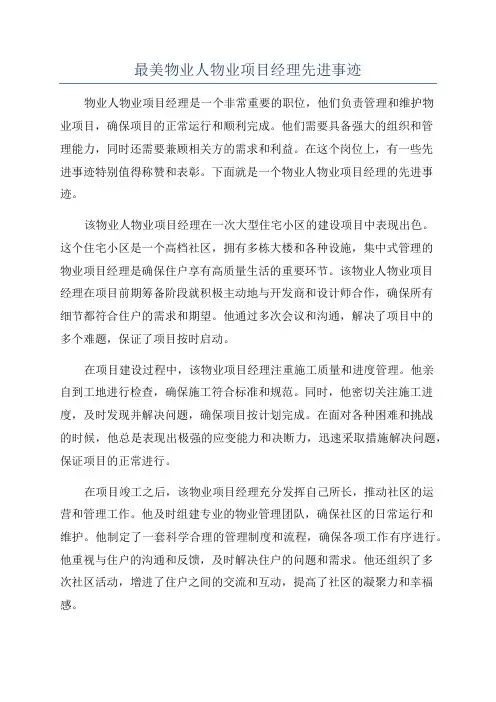 最美物业人物业项目经理先进事迹

物业人物业项目经理是一个非常重要的职位，他们负责管理和维护物业项目，确保项目的正常运行和顺利完成。他们需要具备强大的组织和管理能力，同时还需要兼顾相关方的需求和利益。在这个岗位上，有一些先进事迹特别值得称赞和表彰。下面就是一个物业人物业项目经理的先进事迹。

该物业人物业项目经理在一次大型住宅小区的建设项目中表现出色。这个住宅小区是一个高档社区，拥有多栋大楼和各种设施，集中式管理的物业项目经理是确保住户享有高质量生活的重要环节。该物业人物业项目经理在项目前期筹备阶段就积极主动地与开发商和设计师合作，确保所有细节都符合住户的需求和期望。他通过多次会议和沟通，解决了项目中的多个难题，保证了项目按时启动。

在项目建设过程中，该物业项目经理注重施工质量和进度管理。他亲自到工地进行检查，确保施工符合标准和规范。同时，他密切关注施工进度，及时发现并解决问题，确保项目按计划完成。在面对各种困难和挑战的时候，他总是表现出极强的应变能力和决断力，迅速采取措施解决问题，保证项目的正常进行。

在项目竣工之后，该物业项目经理充分发挥自己所长，推动社区的运营和管理工作。他及时组建专业的物业管理团队，确保社区的日常运行和维护。他制定了一套科学合理的管理制度和流程，确保各项工作有序进行。他重视与住户的沟通和反馈，及时解决住户的问题和需求。他还组织了多次社区活动，增进了住户之间的交流和互动，提高了社区的凝聚力和幸福感。